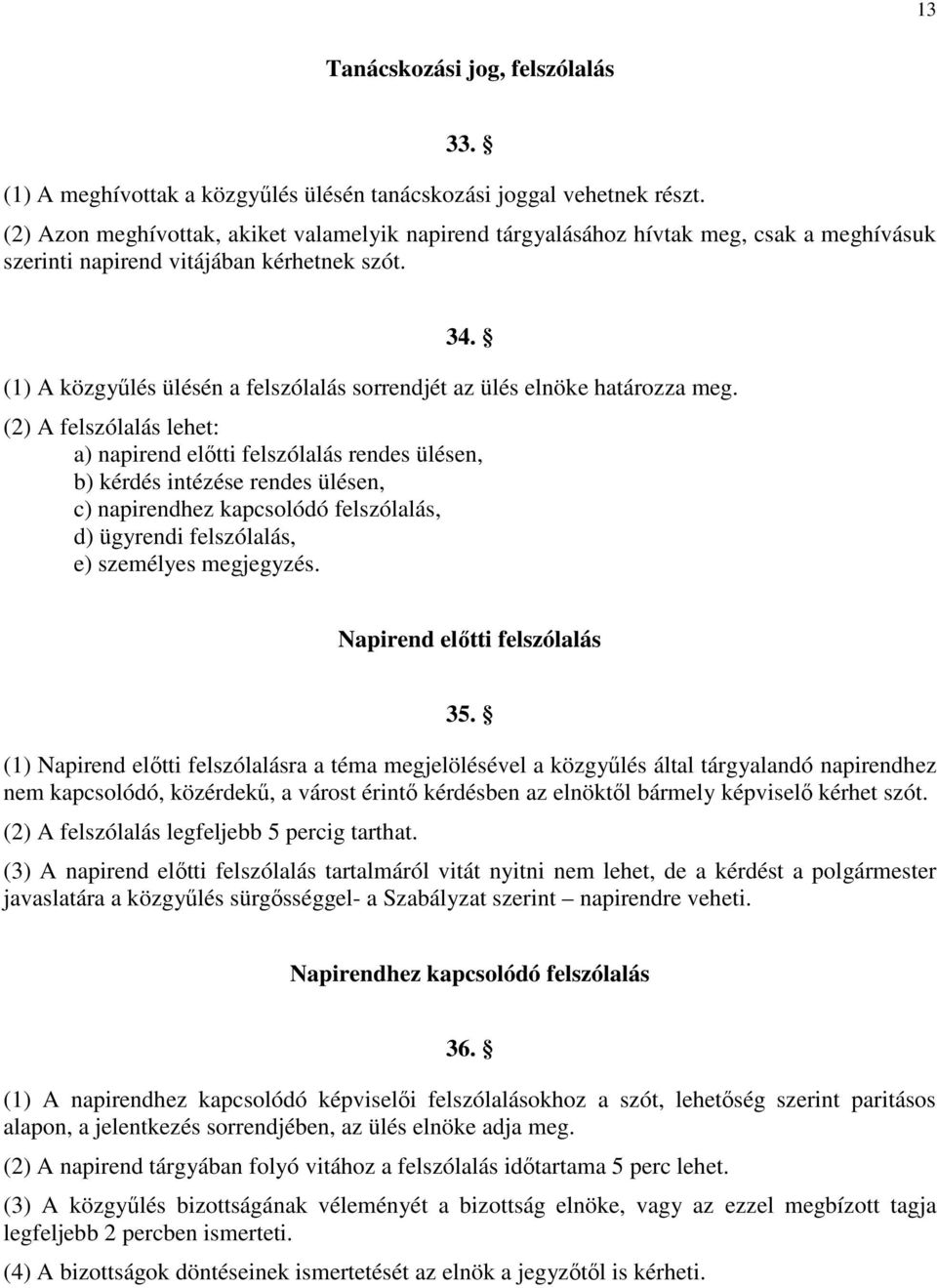 13

Tanácskozási jog, felszólalás

33. §

(1) A meghívottak a közgyűlés ülésén tanácskozási joggal vehetnek részt.

(2) Azon meghívottak, akiket valamelyik napirend tárgyalásához hívtak meg, csak a meghívásuk szerinti napirend vitájában kérhetnek szót.

34. §

(1) A közgyűlés ülésén a felszólalás sorrendjét az ülés elnöke határozza meg.

(2) A felszólalás lehet:
a) napirend előtti felszólalás rendes ülésen,
b) kérdés intézése rendes ülésen,
c) napirendhez kapcsolódó felszólalás,
d) ügyrendi felszólalás,
e) személyes megjegyzés.

Napirend előtti felszólalás

35. §

(1) Napirend előtti felszólalásra a téma megjelölésével a közgyűlés által tárgyalandó napirendhez nem kapcsolódó, közérdekű, a várost érintő kérdésben az elnöktől bármely képviselő kérhet szót.

(2) A felszólalás legfeljebb 5 percig tarthat.

(3) A napirend előtti felszólalás tartalmáról vitát nyitni nem lehet, de a kérdést a polgármester javaslatára a közgyűlés sürgősséggel- a Szabályzat szerint – napirendre veheti.

Napirendhez kapcsolódó felszólalás

36. §

(1) A napirendhez kapcsolódó képviselői felszólalásokhoz a szót, lehetőség szerint paritásos alapon, a jelentkezés sorrendjében, az ülés elnöke adja meg.

(2) A napirend tárgyában folyó vitához a felszólalás időtartama 5 perc lehet.

(3) A közgyűlés bizottságának véleményét a bizottság elnöke, vagy az ezzel megbízott tagja legfeljebb 2 percben ismerteti.

(4) A bizottságok döntéseinek ismertetését az elnök a jegyzőtől is kérheti.